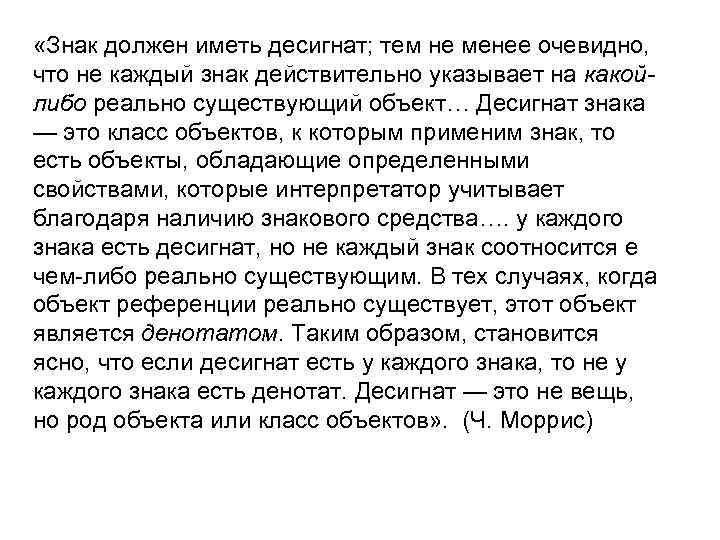 «Знак должен иметь десигнат; тем не менее очевидно, что не каждый знак действительно указывает на какой-либо реально существующий объект… Десигнат знака — это класс объектов, к которым применим знак, то есть объекты, обладающие определенными свойствами, которые интерпретатор учитывает благодаря наличию знакового средства…. у каждого знака есть десигнат, но не каждый знак соотносится е чем-либо реально существующим. В тех случаях, когда объект референции реально существует, этот объект является денотатом. Таким образом, становится ясно, что если десигнат есть у каждого знака, то не у каждого знака есть денотат. Десигнат — это не вещь, но род объекта или класс объектов». (Ч. Моррис)